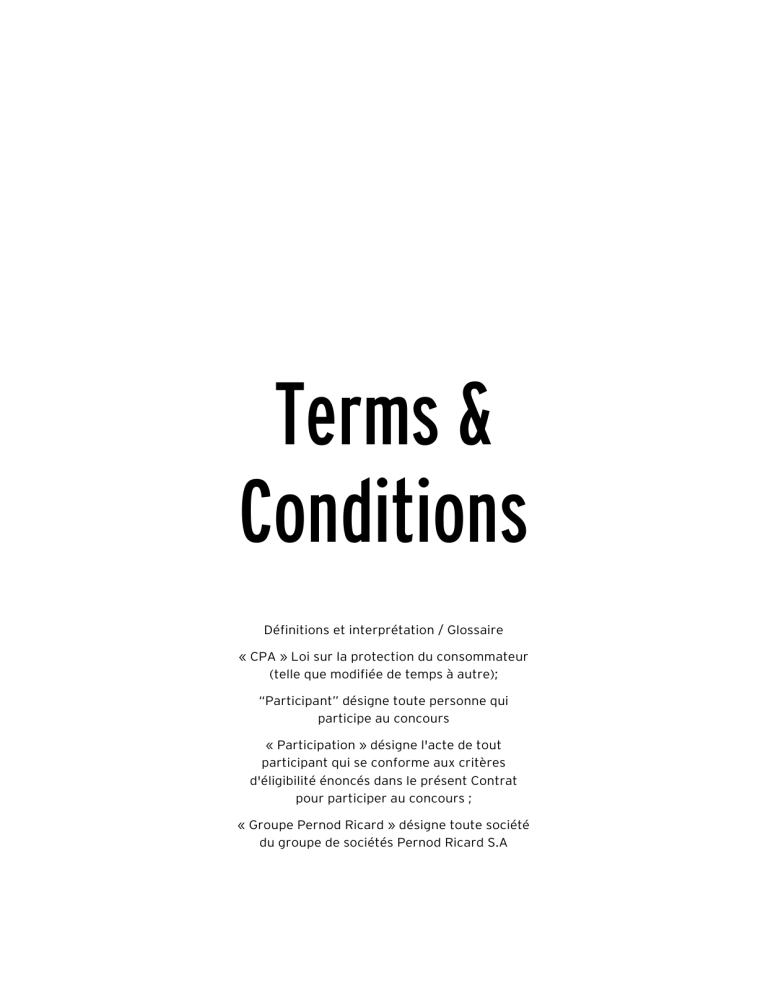 Terms &
Conditions

Définitions et interprétation / Glossaire

« CPA » Loi sur la protection du consommateur (telle que modifiée de temps à autre);

"Participant" désigne toute personne qui participe au concours

« Participation » désigne l'acte de tout participant qui se conforme aux critères d'éligibilité énoncés dans le présent Contrat pour participer au concours ;

« Groupe Pernod Ricard » désigne toute société du groupe de sociétés Pernod Ricard S.A